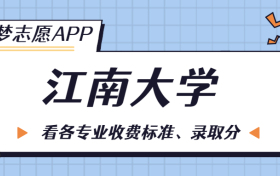 梦志愿APP

江南大学

看各专业收费标准、录取分